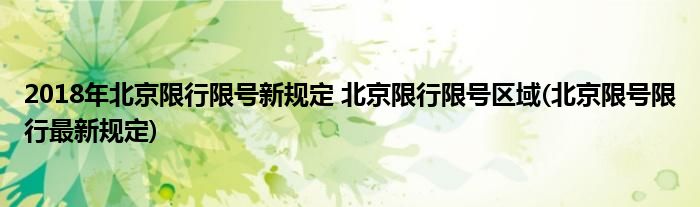 2018年北京限行限号新规定 北京限行限号区域(北京限号限行最新规定)